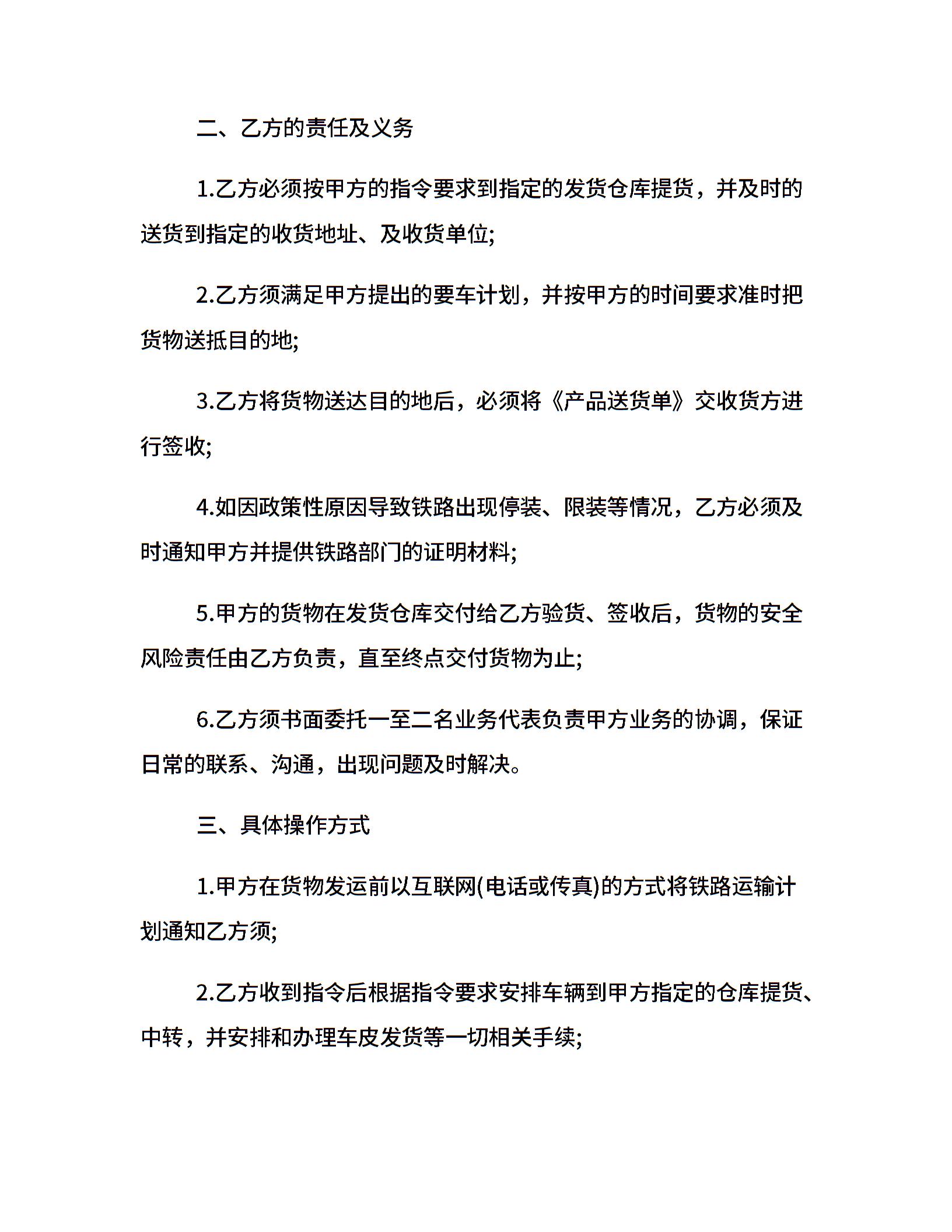 二、乙方的责任及义务

1.乙方必须按甲方的指令要求到指定的发货仓库提货，并及时的送货到指定的收货地址、及收货单位;

2.乙方须满足甲方提出的要车计划，并按甲方的时间要求准时把货物送抵目的地;

3.乙方将货物送达目的地后，必须将《产品送货单》交收货方进行签收;

4.如因政策性原因导致铁路出现停装、限装等情况，乙方必须及时通知甲方并提供铁路部门的证明材料;

5.甲方的货物在发货仓库交付给乙方验货、签收后，货物的安全风险责任由乙方负责，直至终点交付货物为止;

6.乙方须书面委托一至二名业务代表负责甲方业务的协调，保证日常的联系、沟通，出现问题及时解决。

三、具体操作方式

1.甲方在货物发运前以互联网(电话或传真)的方式将铁路运输计划通知乙方须;

2.乙方收到指令后根据指令要求安排车辆到甲方指定的仓库提货、中转，并安排和办理车皮发货等一切相关手续;